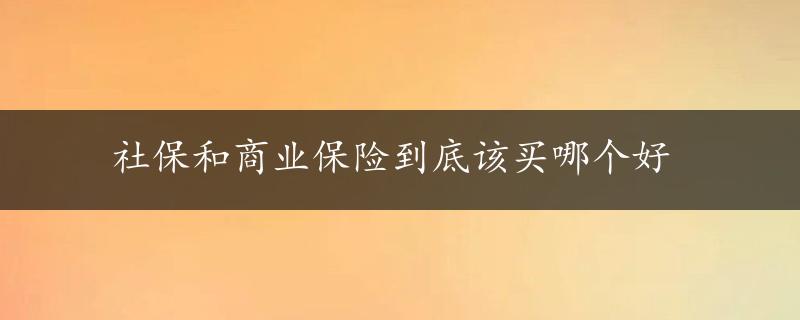 社保和商业保险到底该买哪个好